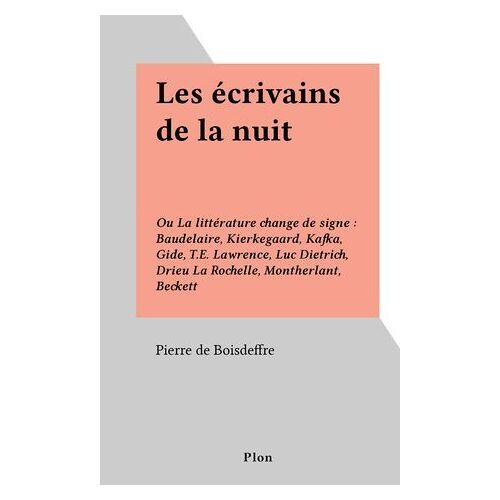 Les écrivains de la nuit

Ou La littérature change de signe : Baudelaire, Kierkegaard, Kafka, Gide, T.E. Lawrence, Luc Dietrich, Drieu La Rochelle, Montherlant, Beckett

Pierre de Boisdeffre

Plon